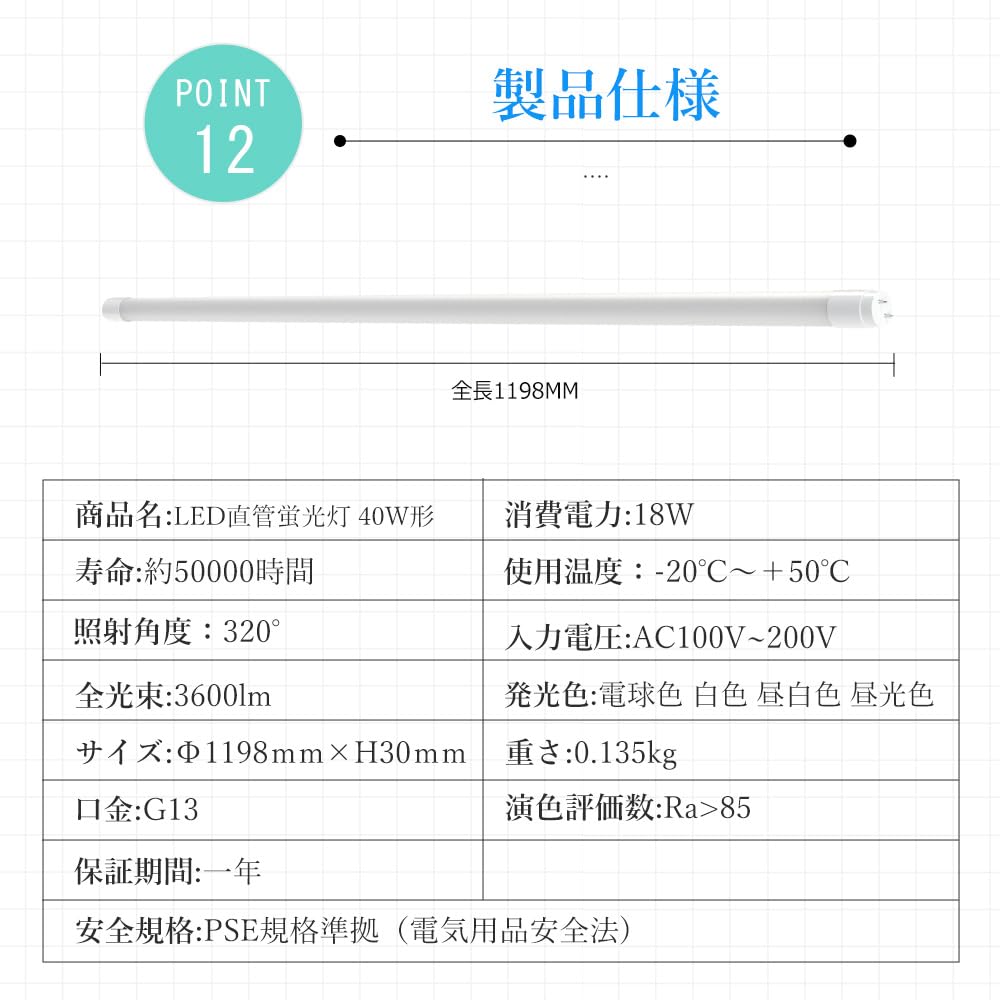 POINT 12

製品仕様

....

全長1198MM

| 商品名:LED直管蛍光灯 40W形 | 消費電力:18W |
|---|---|
| 寿命:約50000時間 | 使用温度：-20°C～＋50°C |
| 照射角度：320° | 入力電圧:AC100V~200V |
| 全光束:3600lm | 発光色:電球色 白色 昼白色 昼光色 |
| サイズ:Φ1198mm×H30mm | 重さ:0.135kg |
| 口金:G13 | 演色評価数:Ra>85 |
| 保証期間:一年 | |
| 安全規格:PSE規格準拠（電気用品安全法） | |